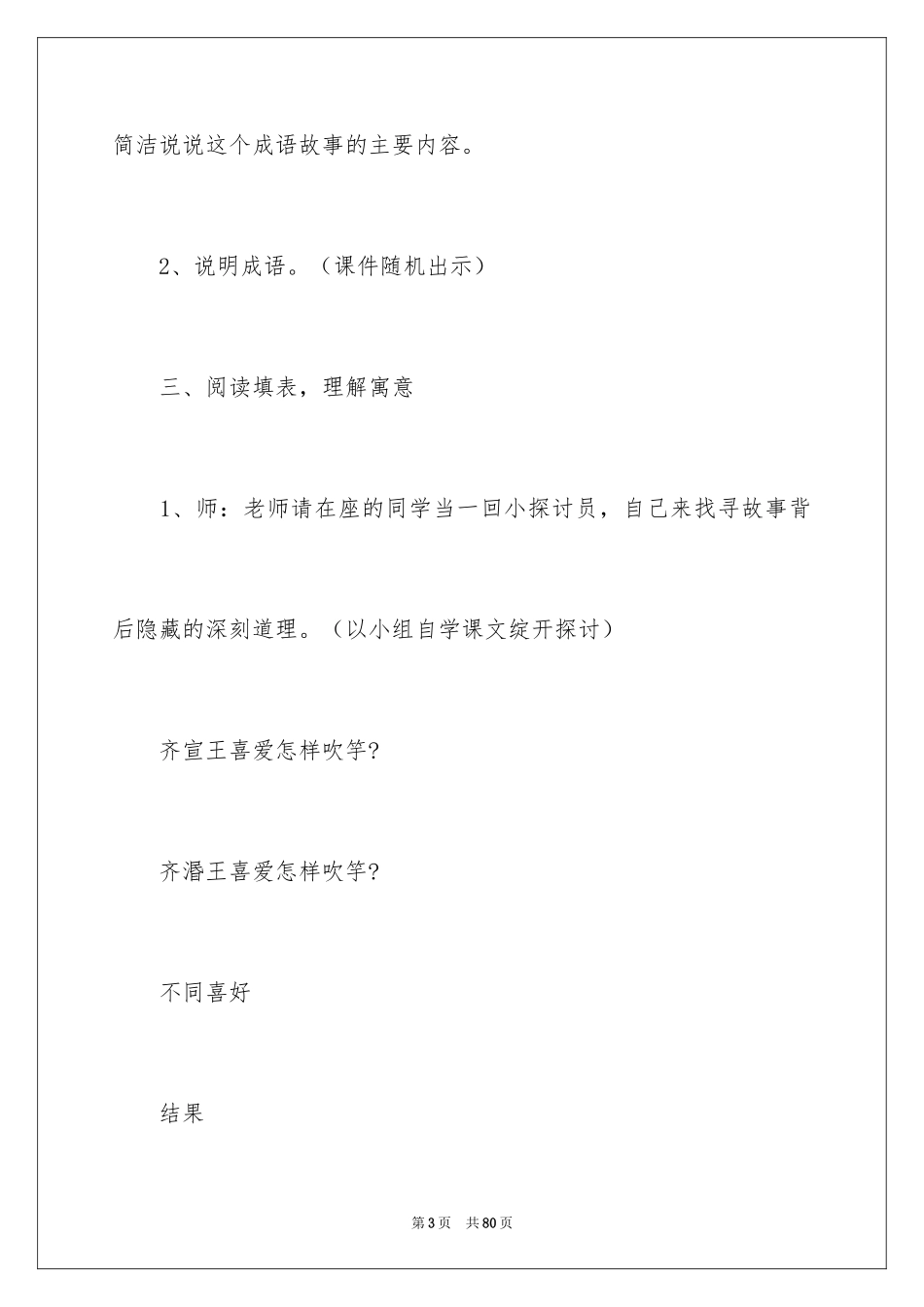 简洁说说这个成语故事的主要内容。

2、说明成语。（课件随机出示）

三、阅读填表，理解寓意

1、师：老师请在座的同学当一回小探讨员，自己来找寻故事背后隐藏的深刻道理。（以小组自学课文绽开探讨）

齐宣王喜爱怎样吹竽?

齐湣王喜爱怎样吹竽?

不同喜好

结果

第3页 共80页